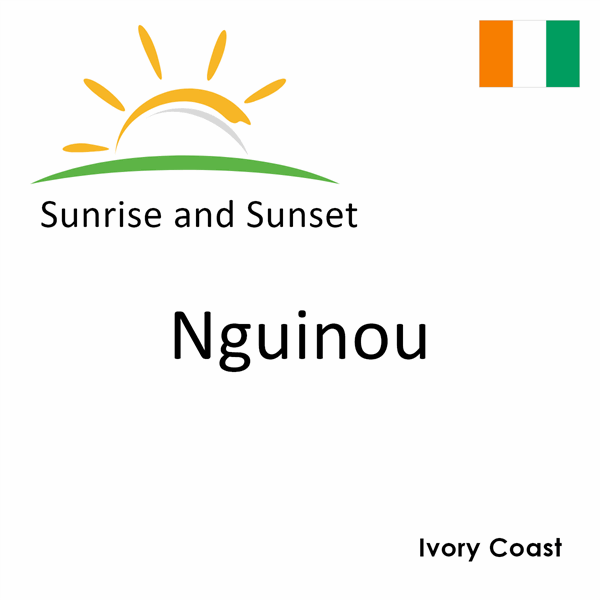 Sunrise and Sunset

Nguinou

Ivory Coast